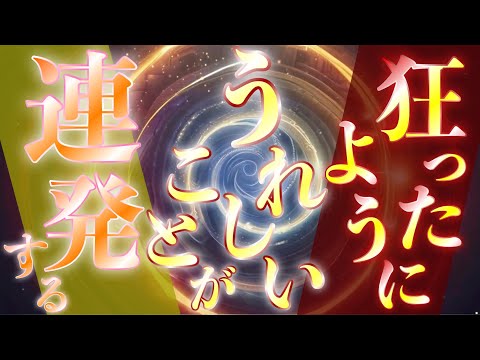 狂ったように
うれしいことが
連発する